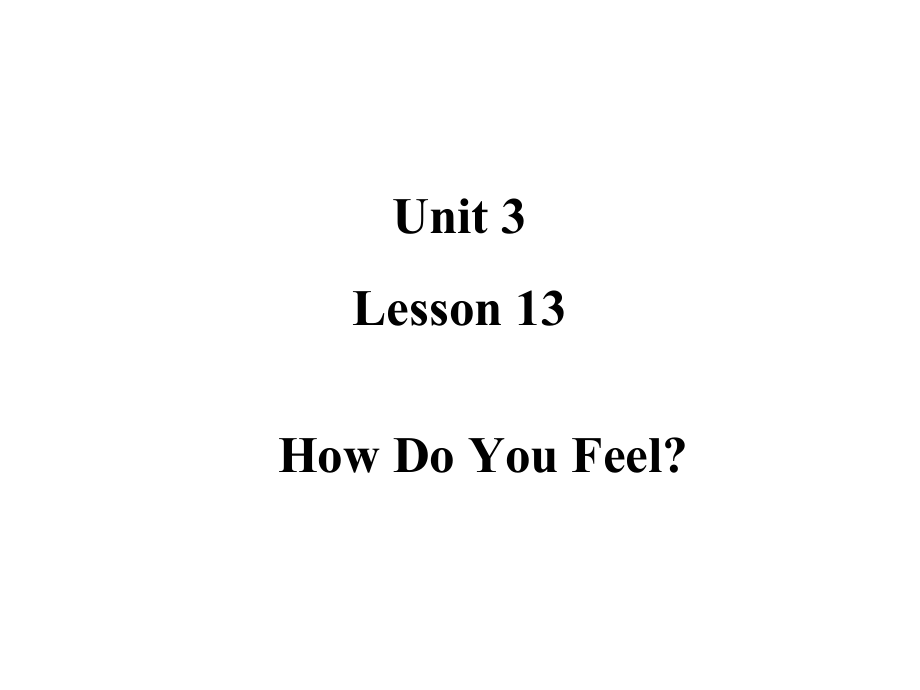 Unit 3

Lesson 13

How Do You Feel?